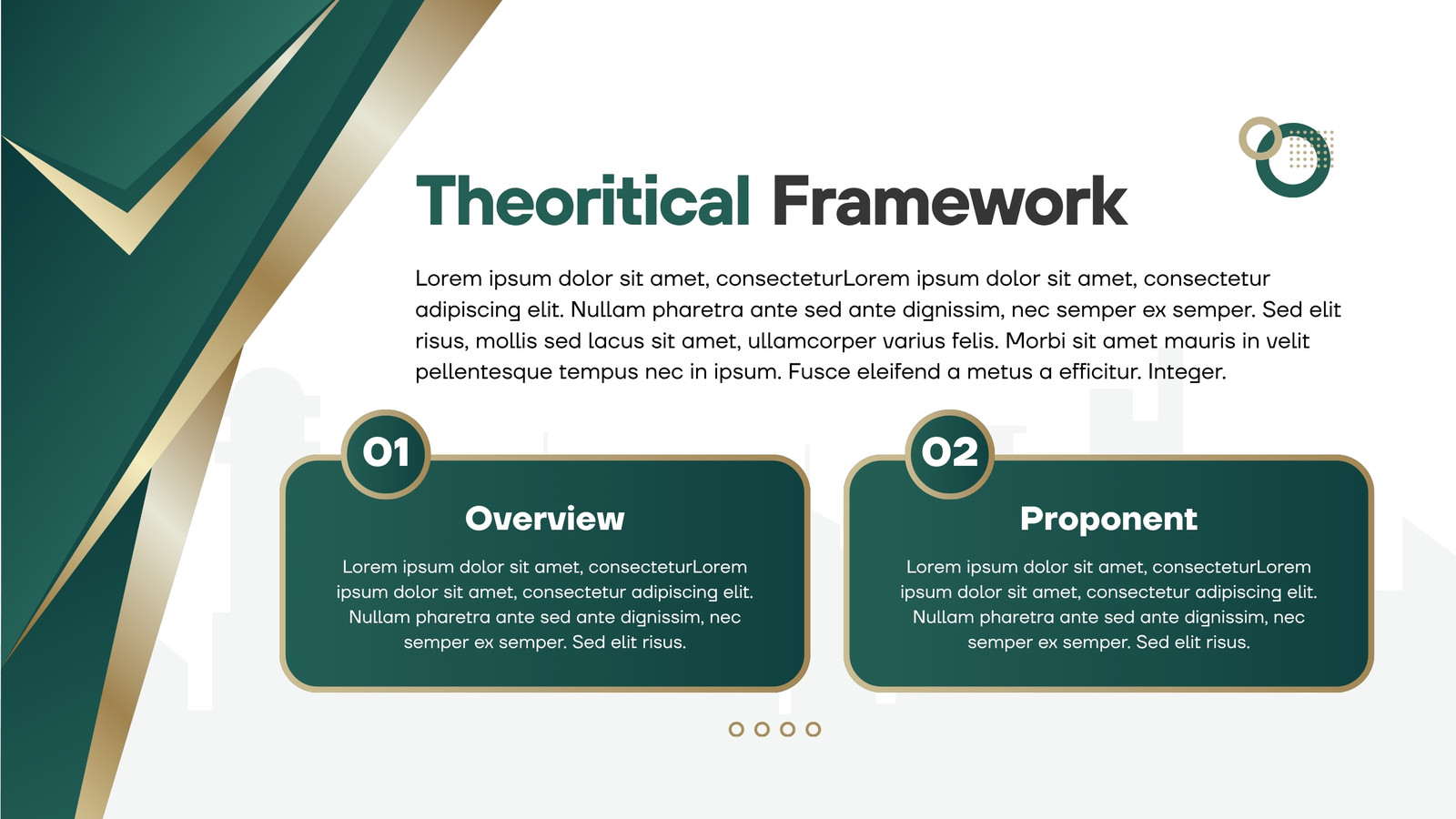 Theoritical Framework

Lorem ipsum dolor sit amet, consecteturLorem ipsum dolor sit amet, consectetur adipiscing elit. Nullam pharetra ante sed ante dignissim, nec semper ex semper. Sed elit risus, mollis sed lacus sit amet, ullamcorper varius felis. Morbi sit amet mauris in velit pellentesque tempus nec in ipsum. Fusce eleifend a metus a efficitur. Integer.

01

Overview

Lorem ipsum dolor sit amet, consecteturLorem ipsum dolor sit amet, consectetur adipiscing elit. Nullam pharetra ante sed ante dignissim, nec semper ex semper. Sed elit risus.

02

Proponent

Lorem ipsum dolor sit amet, consecteturLorem ipsum dolor sit amet, consectetur adipiscing elit. Nullam pharetra ante sed ante dignissim, nec semper ex semper. Sed elit risus.